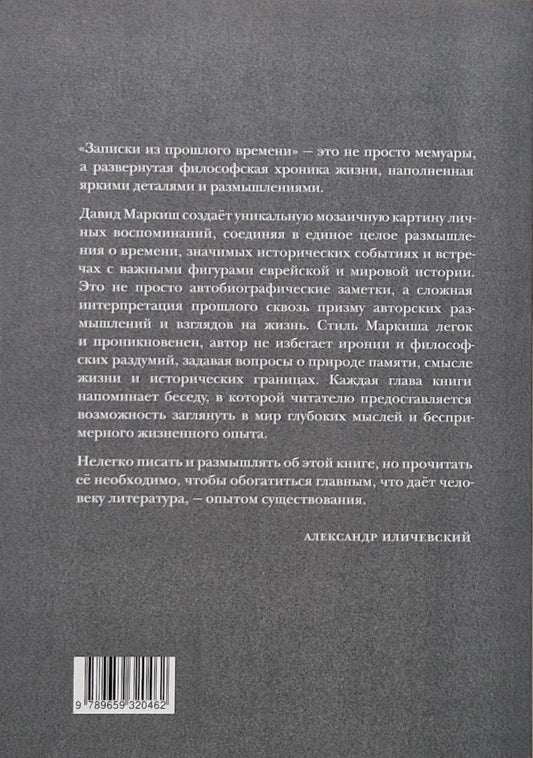 «Записки из прошлого времени» — это не просто мемуары, а развернутая философская хроника жизни, наполненная яркими деталями и размышлениями.

Давид Маркиш создаёт уникальную мозаичную картину личных воспоминаний, соединяя в единое целое размышления о времени, значимых исторических событиях и встречах с важными фигурами еврейской и мировой истории. Это не просто автобиографические заметки, а сложная интерпретация прошлого сквозь призму авторских размышлений и взглядов на жизнь. Стиль Маркиша легок и проникновенен, автор не избегает иронии и философских раздумий, задавая вопросы о природе памяти, смысле жизни и исторических границах. Каждая глава книги напоминает беседу, в которой читателю предоставляется возможность заглянуть в мир глубоких мыслей и беспримерного жизненного опыта.

Нелегко писать и размышлять об этой книге, но прочитать её необходимо, чтобы обогатиться главным, что даёт человеку литература, — опытом существования.

АЛЕКСАНДР ИЛИЧЕВСКИЙ

9 789659 320462